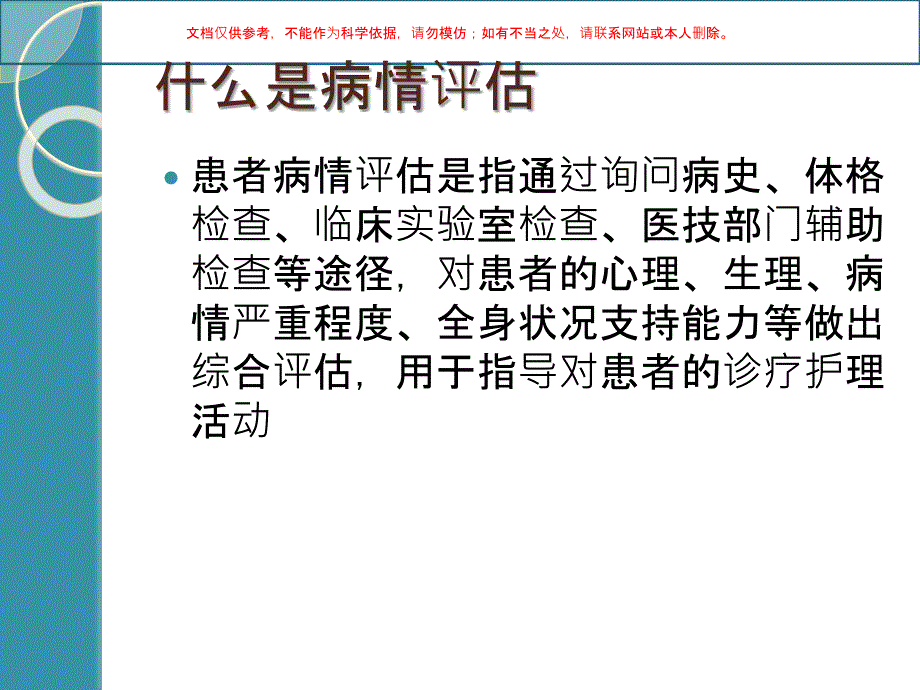 文档仅供参考，不能作为科学依据，请勿模仿；如有不当之处，请联系网站或本人删除。

什么是病情评估

患者病情评估是指通过询问病史、体格检查、临床实验室检查、医技部门辅助检查等途径，对患者的心理、生理、病情严重程度、全身状况支持能力等做出综合评估，用于指导对患者的诊疗护理活动